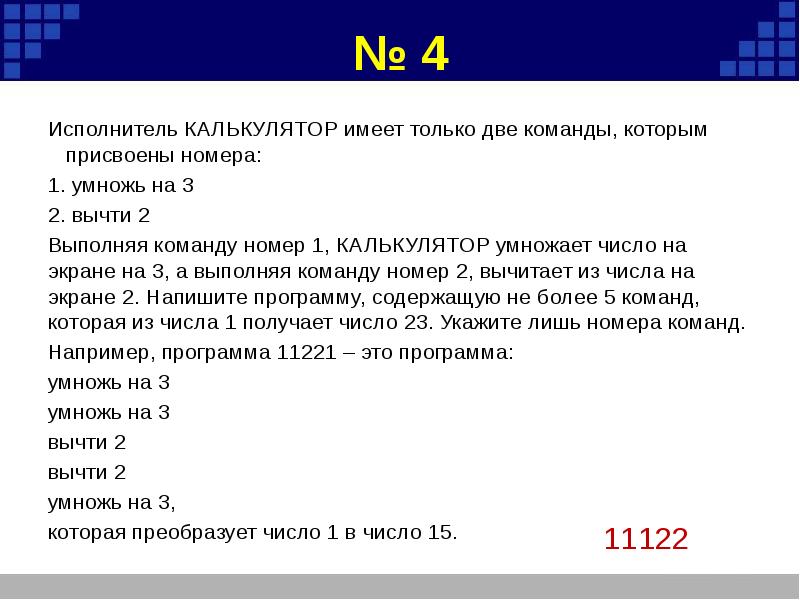 № 4

Исполнитель КАЛЬКУЛЯТОР имеет только две команды, которым присвоены номера:

1. умножь на 3

2. вычти 2

Выполняя команду номер 1, КАЛЬКУЛЯТОР умножает число на экране на 3, а выполняя команду номер 2, вычитает из числа на экране 2. Напишите программу, содержащую не более 5 команд, которая из числа 1 получает число 23. Укажите лишь номера команд.

Например, программа 11221 – это программа:

умножь на 3

умножь на 3

вычти 2

вычти 2

умножь на 3,

которая преобразует число 1 в число 15.

11122